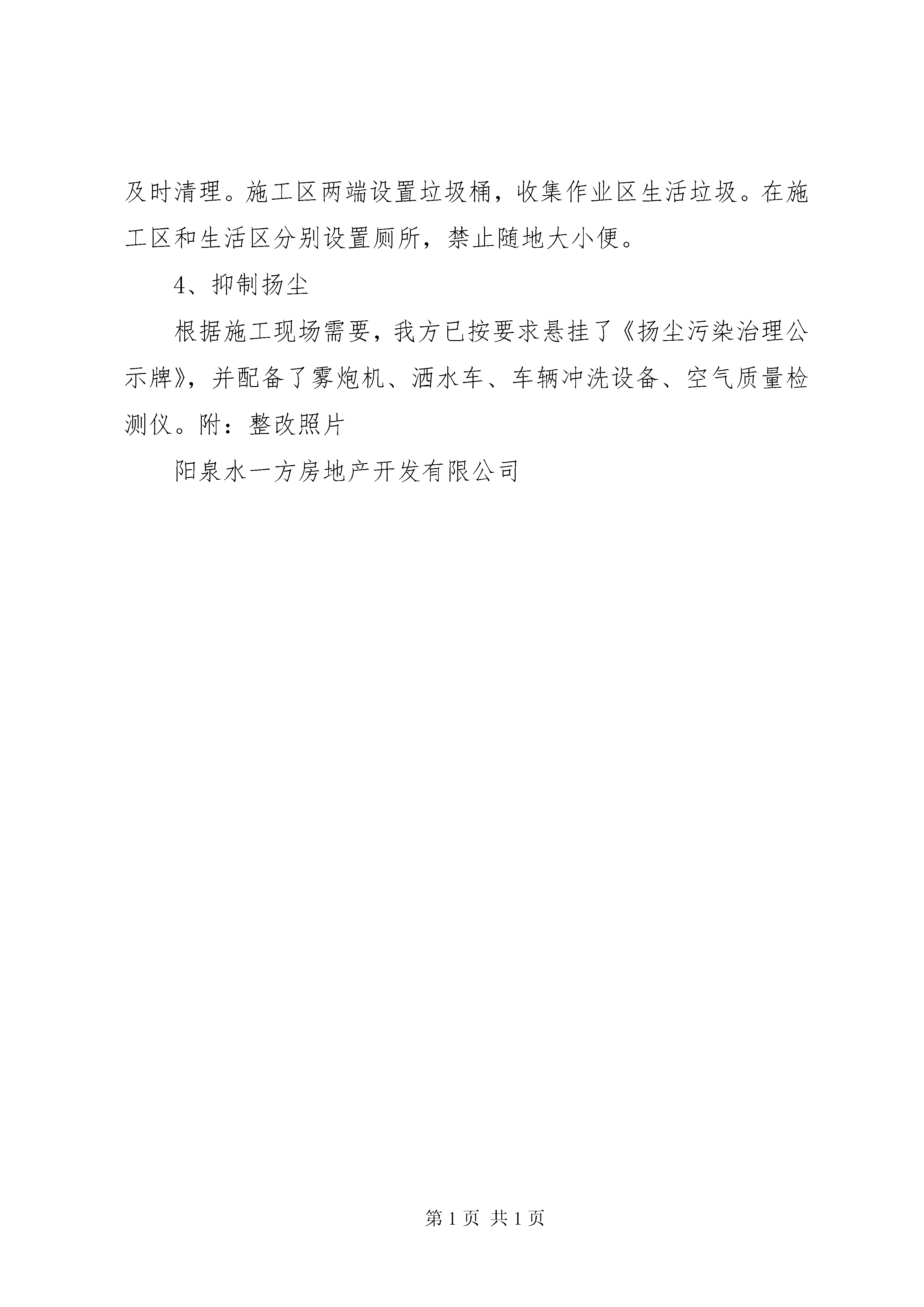 及时清理。施工区两端设置垃圾桶，收集作业区生活垃圾。在施工区和生活区分别设置厕所，禁止随地大小便。

4、抑制扬尘

根据施工现场需要，我方已按要求悬挂了《扬尘污染治理公示牌》，并配备了雾炮机、洒水车、车辆冲洗设备、空气质量检测仪。附：整改照片

阳泉水一方房地产开发有限公司

第 1 页 共 1 页